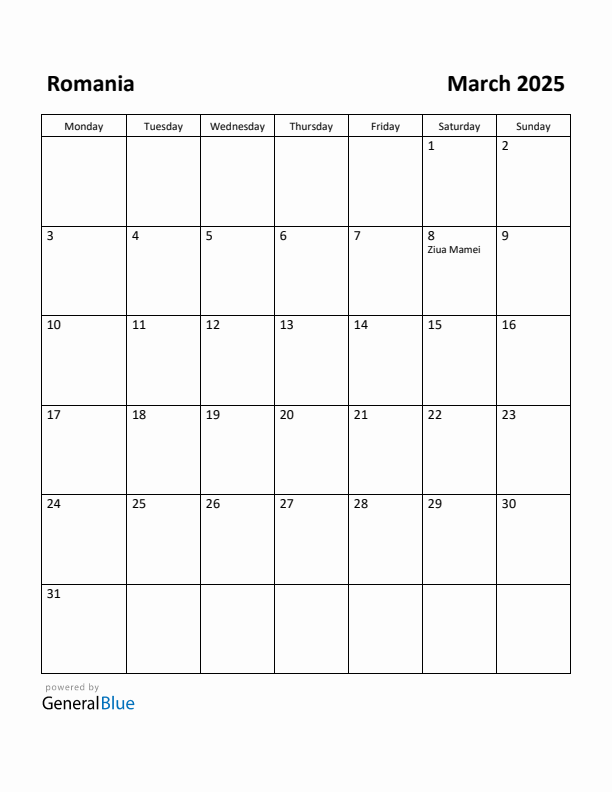 Romania

March 2025

| Monday | Tuesday | Wednesday | Thursday | Friday | Saturday | Sunday |
|---|---|---|---|---|---|---|
| | | | | | 1 | 2 |
| 3 | 4 | 5 | 6 | 7 | 8 Ziua Mamei | 9 |
| 10 | 11 | 12 | 13 | 14 | 15 | 16 |
| 17 | 18 | 19 | 20 | 21 | 22 | 23 |
| 24 | 25 | 26 | 27 | 28 | 29 | 30 |
| 31 | | | | | | |

powered by
GeneralBlue